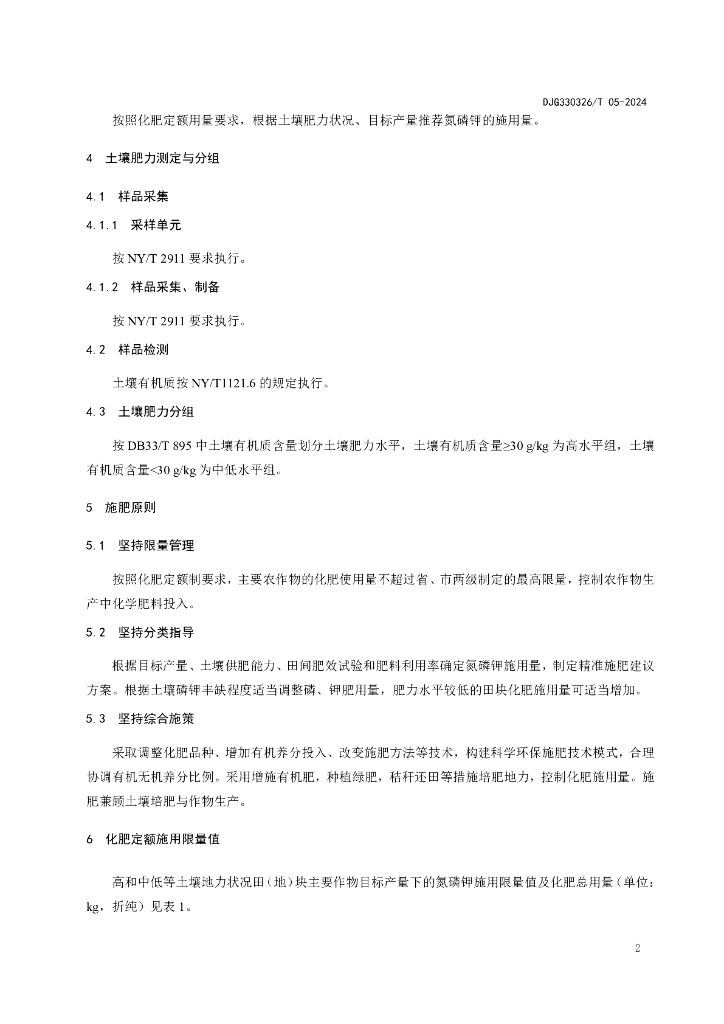 DJG330326/T 05-2024

按照化肥定额用量要求，根据土壤肥力状况、目标产量推荐氮磷钾的施用量。

4　土壤肥力测定与分组

4.1　样品采集

4.1.1　采样单元

按 NY/T 2911 要求执行。

4.1.2　样品采集、制备

按 NY/T 2911 要求执行。

4.2　样品检测

土壤有机质按 NY/T1121.6 的规定执行。

4.3　土壤肥力分组

按 DB33/T 895 中土壤有机质含量划分土壤肥力水平，土壤有机质含量≥30 g/kg 为高水平组，土壤有机质含量<30 g/kg 为中低水平组。

5　施肥原则

5.1　坚持限量管理

按照化肥定额制要求，主要农作物的化肥使用量不超过省、市两级制定的最高限量，控制农作物生产中化学肥料投入。

5.2　坚持分类指导

根据目标产量、土壤供肥能力、田间肥效试验和肥料利用率确定氮磷钾施用量，制定精准施肥建议方案。根据土壤磷钾丰缺程度适当调整磷、钾肥用量，肥力水平较低的田块化肥施用量可适当增加。

5.3　坚持综合施策

采取调整化肥品种、增加有机养分投入、改变施肥方法等技术，构建科学环保施肥技术模式，合理协调有机无机养分比例。采用增施有机肥，种植绿肥，秸秆还田等措施培肥地力，控制化肥施用量。施肥兼顾土壤培肥与作物生产。

6　化肥定额施用限量值

高和中低等土壤地力状况田（地）块主要作物目标产量下的氮磷钾施用限量值及化肥总用量（单位：kg，折纯）见表 1。

2